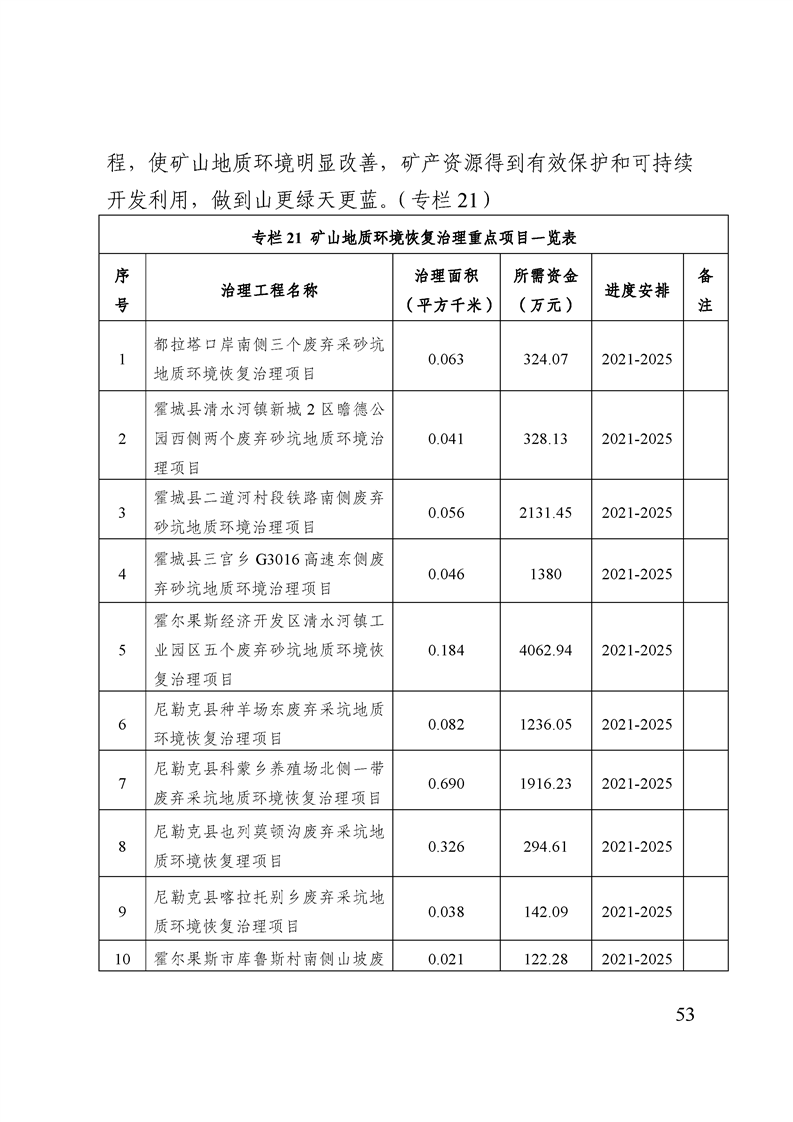 程，使矿山地质环境明显改善，矿产资源得到有效保护和可持续开发利用，做到山更绿天更蓝。（专栏 21）

专栏 21 矿山地质环境恢复治理重点项目一览表

| 序号 | 治理工程名称 | 治理面积（平方千米） | 所需资金（万元） | 进度安排 | 备注 |
|---|---|---|---|---|---|
| 1 | 都拉塔口岸南侧三个废弃采砂坑地质环境恢复治理项目 | 0.063 | 324.07 | 2021-2025 | |
| 2 | 霍城县清水河镇新城 2 区瞻德公园西侧两个废弃砂坑地质环境治理项目 | 0.041 | 328.13 | 2021-2025 | |
| 3 | 霍城县二道河村段铁路南侧废弃砂坑地质环境治理项目 | 0.056 | 2131.45 | 2021-2025 | |
| 4 | 霍城县三宫乡 G3016 高速东侧废弃砂坑地质环境治理项目 | 0.046 | 1380 | 2021-2025 | |
| 5 | 霍尔果斯经济开发区清水河镇工业园区五个废弃砂坑地质环境恢复治理项目 | 0.184 | 4062.94 | 2021-2025 | |
| 6 | 尼勒克县种羊场东废弃采坑地质环境恢复治理项目 | 0.082 | 1236.05 | 2021-2025 | |
| 7 | 尼勒克县科蒙乡养殖场北侧一带废弃采坑地质环境恢复治理项目 | 0.690 | 1916.23 | 2021-2025 | |
| 8 | 尼勒克县也列莫顿沟废弃采坑地质环境恢复理项目 | 0.326 | 294.61 | 2021-2025 | |
| 9 | 尼勒克县喀拉托别乡废弃采坑地质环境恢复治理项目 | 0.038 | 142.09 | 2021-2025 | |
| 10 | 霍尔果斯市库鲁斯村南侧山坡废 | 0.021 | 122.28 | 2021-2025 | |

53